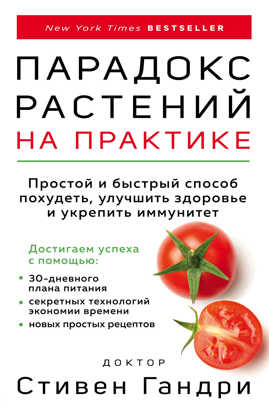 New York Times BESTSELLER

ПАРАДОКС РАСТЕНИЙ
НА ПРАКТИКЕ

Простой и быстрый способ похудеть, улучшить здоровье и укрепить иммунитет

Достигаем успеха с помощью:

• 30-дневного плана питания
• секретных технологий экономии времени
• новых простых рецептов

ДОКТОР
Стивен Гандри